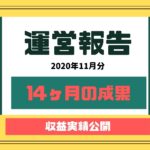 運営報告

2020年11月分

14ヶ月の成果

収益実績公開